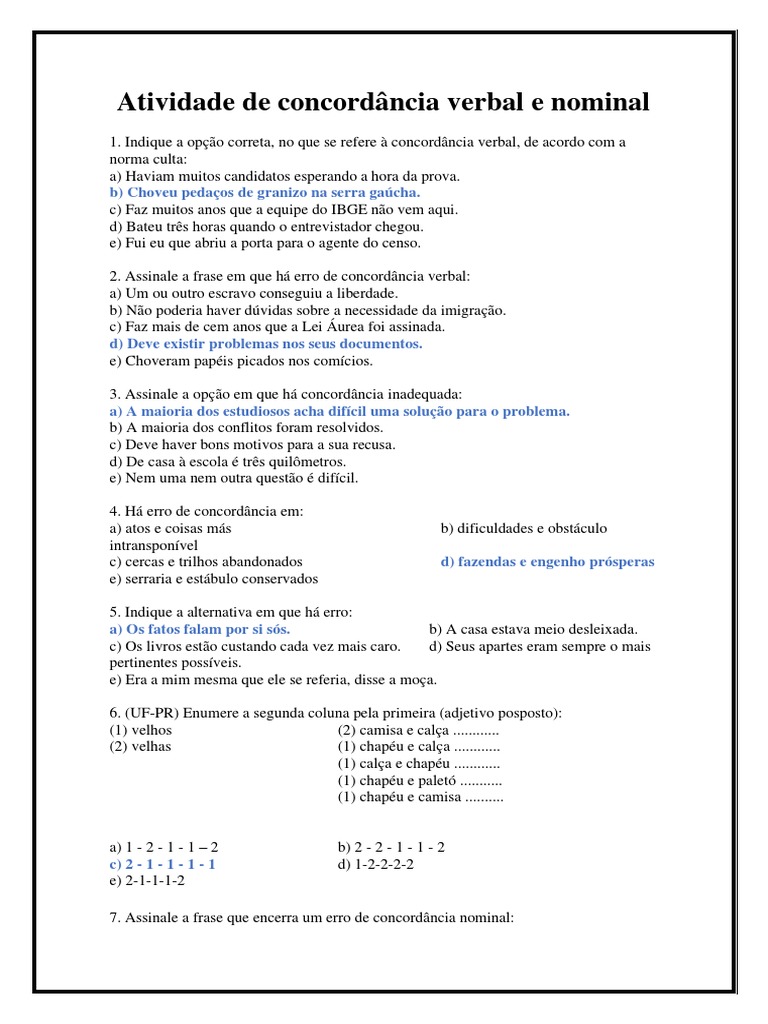 Atividade de concordância verbal e nominal

1. Indique a opção correta, no que se refere à concordância verbal, de acordo com a norma culta:
a) Haviam muitos candidatos esperando a hora da prova.
b) Choveu pedaços de granizo na serra gaúcha.
c) Faz muitos anos que a equipe do IBGE não vem aqui.
d) Bateu três horas quando o entrevistador chegou.
e) Fui eu que abriu a porta para o agente do censo.

2. Assinale a frase em que há erro de concordância verbal:
a) Um ou outro escravo conseguiu a liberdade.
b) Não poderia haver dúvidas sobre a necessidade da imigração.
c) Faz mais de cem anos que a Lei Áurea foi assinada.
d) Deve existir problemas nos seus documentos.
e) Choveram papéis picados nos comícios.

3. Assinale a opção em que há concordância inadequada:
a) A maioria dos estudiosos acha difícil uma solução para o problema.
b) A maioria dos conflitos foram resolvidos.
c) Deve haver bons motivos para a sua recusa.
d) De casa à escola é três quilômetros.
e) Nem uma nem outra questão é difícil.

4. Há erro de concordância em:
a) atos e coisas más
b) dificuldades e obstáculo intransponível
c) cercas e trilhos abandonados
d) fazendas e engenho prósperas
e) serraria e estábulo conservados

5. Indique a alternativa em que há erro:
a) Os fatos falam por si sós.
b) A casa estava meio desleixada.
c) Os livros estão custando cada vez mais caro.
d) Seus apartes eram sempre o mais pertinentes possíveis.
e) Era a mim mesma que ele se referia, disse a moça.

6. (UF-PR) Enumere a segunda coluna pela primeira (adjetivo posposto):
(1) velhos
(2) velhas
(2) camisa e calça ............
(1) chapéu e calça ............
(1) calça e chapéu ............
(1) chapéu e paletó ...........
(1) chapéu e camisa ..........

a) 1 - 2 - 1 - 1 – 2
b) 2 - 2 - 1 - 1 - 2
c) 2 - 1 - 1 - 1 - 1
d) 1-2-2-2-2
e) 2-1-1-1-2

7. Assinale a frase que encerra um erro de concordância nominal: